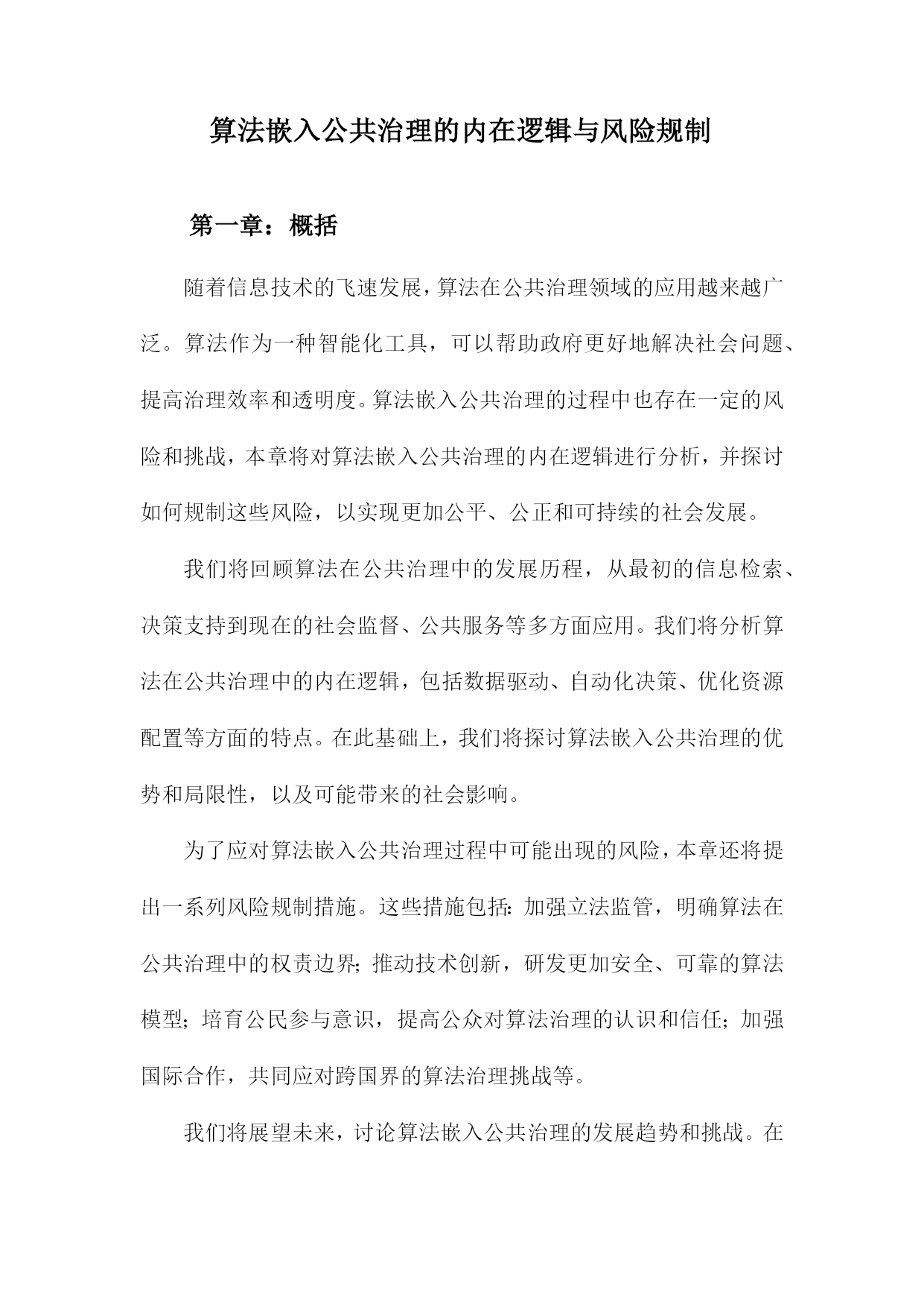 算法嵌入公共治理的内在逻辑与风险规制

第一章：概括

随着信息技术的飞速发展，算法在公共治理领域的应用越来越广泛。算法作为一种智能化工具，可以帮助政府更好地解决社会问题、提高治理效率和透明度。算法嵌入公共治理的过程中也存在一定的风险和挑战，本章将对算法嵌入公共治理的内在逻辑进行分析，并探讨如何规制这些风险，以实现更加公平、公正和可持续的社会发展。

我们将回顾算法在公共治理中的发展历程，从最初的信息检索、决策支持到现在的社会监督、公共服务等多方面应用。我们将分析算法在公共治理中的内在逻辑，包括数据驱动、自动化决策、优化资源配置等方面的特点。在此基础上，我们将探讨算法嵌入公共治理的优势和局限性，以及可能带来的社会影响。

为了应对算法嵌入公共治理过程中可能出现的风险，本章还将提出一系列风险规制措施。这些措施包括：加强立法监管，明确算法在公共治理中的权责边界；推动技术创新，研发更加安全、可靠的算法模型；培育公民参与意识，提高公众对算法治理的认识和信任；加强国际合作，共同应对跨国界的算法治理挑战等。

我们将展望未来，讨论算法嵌入公共治理的发展趋势和挑战。在